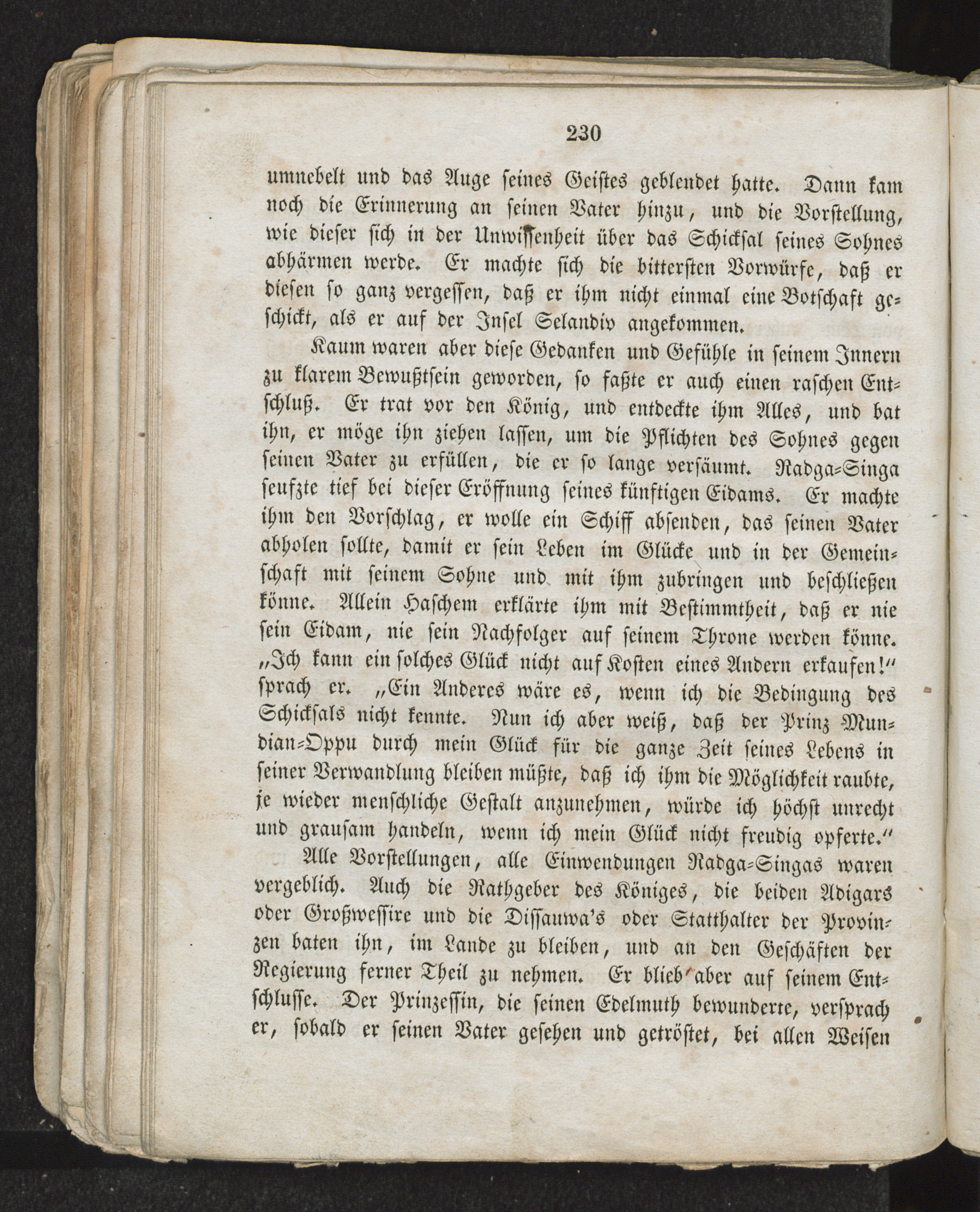 230

umnebelt und das Auge seines Geistes geblendet hatte. Dann kam noch die Erinnerung an seinen Vater hinzu, und die Vorstellung, wie dieser sich in der Unwissenheit über das Schicksal seines Sohnes abhärmen werde. Er machte sich die bittersten Vorwürfe, daß er diesen so ganz vergessen, daß er ihm nicht einmal eine Botschaft geschickt, als er auf der Insel Selandiv angekommen.

Kaum waren aber diese Gedanken und Gefühle in seinem Innern zu klarem Bewußtsein geworden, so faßte er auch einen raschen Entschluß. Er trat vor den König, und entdeckte ihm Alles, und bat ihn, er möge ihn ziehen lassen, um die Pflichten des Sohnes gegen seinen Vater zu erfüllen, die er so lange versäumt. Radga-Singa seufzte tief bei dieser Eröffnung seines künftigen Eidams. Er machte ihm den Vorschlag, er wolle ein Schiff absenden, das seinen Vater abholen sollte, damit er sein Leben im Glücke und in der Gemeinschaft mit seinem Sohne und mit ihm zubringen und beschließen könne. Allein Haschem erklärte ihm mit Bestimmtheit, daß er nie sein Eidam, nie sein Nachfolger auf seinem Throne werden könne. „Ich kann ein solches Glück nicht auf Kosten eines Andern erkaufen!“ sprach er. „Ein Anderes wäre es, wenn ich die Bedingung des Schicksals nicht kennte. Nun ich aber weiß, daß der Prinz Mundian-Oppu durch mein Glück für die ganze Zeit seines Lebens in seiner Verwandlung bleiben müßte, daß ich ihm die Möglichkeit raubte, je wieder menschliche Gestalt anzunehmen, würde ich höchst unrecht und grausam handeln, wenn ich mein Glück nicht freudig opferte.“

Alle Vorstellungen, alle Einwendungen Radga-Singas waren vergeblich. Auch die Rathgeber des Königes, die beiden Adigars oder Großwessire und die Dissauwa's oder Statthalter der Provinzen baten ihn, im Lande zu bleiben, und an den Geschäften der Regierung ferner Theil zu nehmen. Er blieb aber auf seinem Entschlusse. Der Prinzessin, die seinen Edelmuth bewunderte, versprach er, sobald er seinen Vater gesehen und getröstet, bei allen Weisen